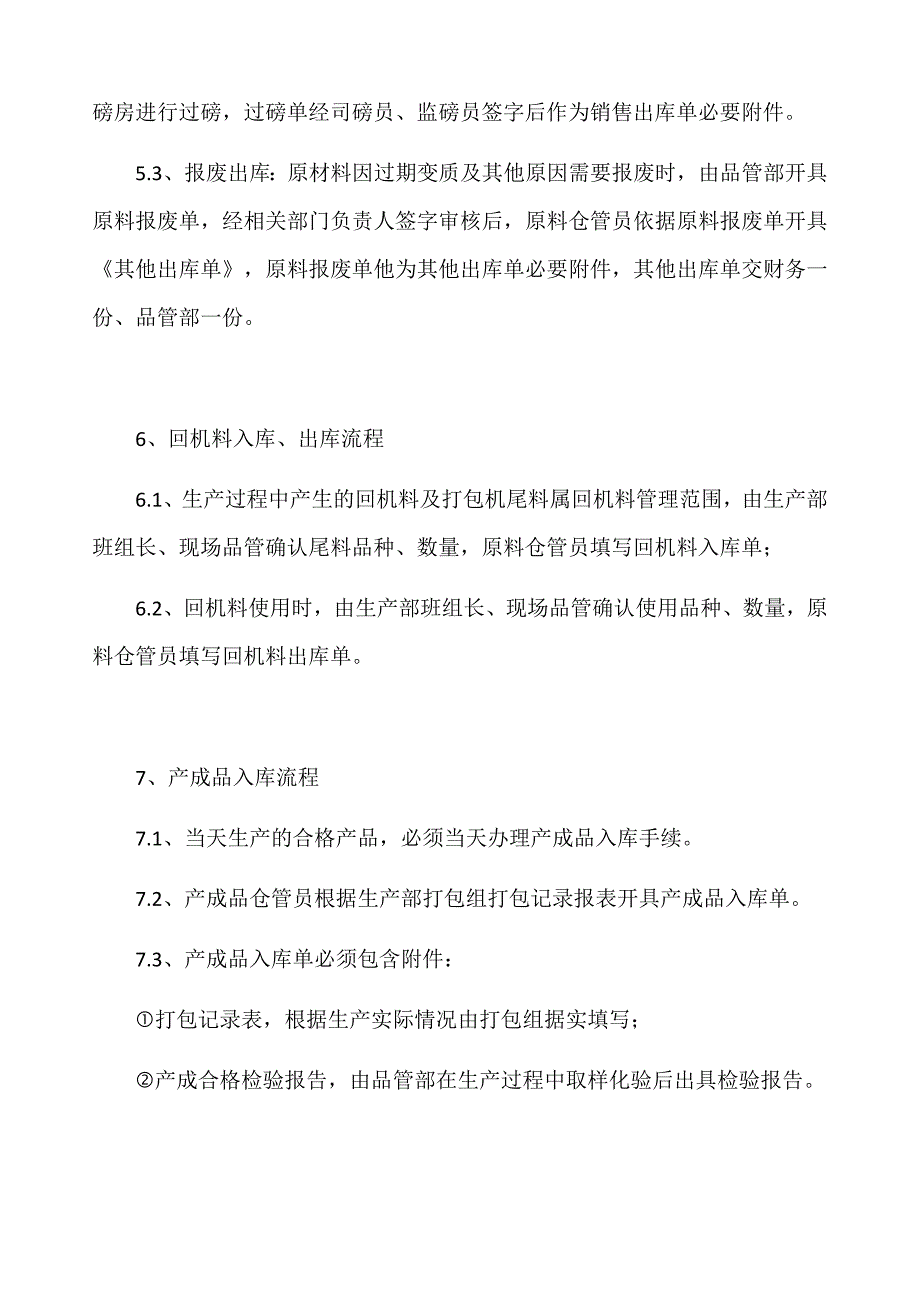 磅房进行过磅，过磅单经司磅员、监磅员签字后作为销售出库单必要附件。

5.3、报废出库：原材料因过期变质及其他原因需要报废时，由品管部开具原料报废单，经相关部门负责人签字审核后，原料仓管员依据原料报废单开具《其他出库单》，原料报废单他为其他出库单必要附件，其他出库单交财务一份、品管部一份。

6、回机料入库、出库流程

6.1、生产过程中产生的回机料及打包机尾料属回机料管理范围，由生产部班组长、现场品管确认尾料品种、数量，原料仓管员填写回机料入库单；

6.2、回机料使用时，由生产部班组长、现场品管确认使用品种、数量，原料仓管员填写回机料出库单。

7、产成品入库流程

7.1、当天生产的合格产品，必须当天办理产成品入库手续。

7.2、产成品仓管员根据生产部打包组打包记录报表开具产成品入库单。

7.3、产成品入库单必须包含附件：

①打包记录表，根据生产实际情况由打包组据实填写；

②产成合格检验报告，由品管部在生产过程中取样化验后出具检验报告。